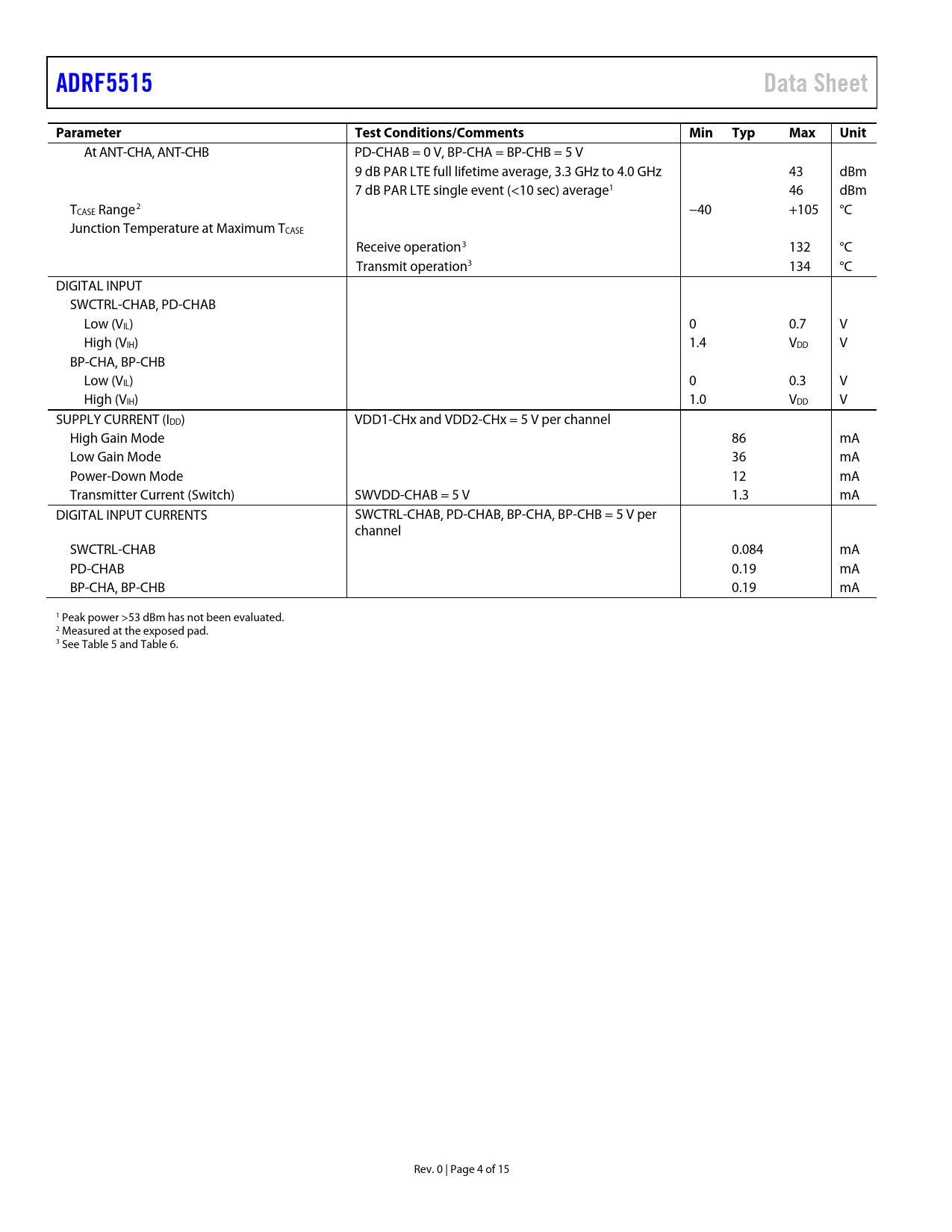 ADRF5515

Data Sheet

| Parameter | Test Conditions/Comments | Min | Typ | Max | Unit |
|---|---|---|---|---|---|
| At ANT-CHA, ANT-CHB | PD-CHAB = 0 V, BP-CHA = BP-CHB = 5 V | | | | |
| | 9 dB PAR LTE full lifetime average, 3.3 GHz to 4.0 GHz | | | 43 | dBm |
| | 7 dB PAR LTE single event (<10 sec) average$^1$ | | | 46 | dBm |
| $T_{CASE}$ Range$^2$ | | −40 | | +105 | °C |
| Junction Temperature at Maximum $T_{CASE}$ | | | | | |
| | Receive operation$^3$ | | | 132 | °C |
| | Transmit operation$^3$ | | | 134 | °C |
| DIGITAL INPUT | | | | | |
| SWCTRL-CHAB, PD-CHAB | | | | | |
| Low ($V_{IL}$) | | 0 | | 0.7 | V |
| High ($V_{IH}$) | | 1.4 | | $V_{DD}$ | V |
| BP-CHA, BP-CHB | | | | | |
| Low ($V_{IL}$) | | 0 | | 0.3 | V |
| High ($V_{IH}$) | | 1.0 | | $V_{DD}$ | V |
| SUPPLY CURRENT ($I_{DD}$) | VDD1-CHx and VDD2-CHx = 5 V per channel | | | | |
| High Gain Mode | | | 86 | | mA |
| Low Gain Mode | | | 36 | | mA |
| Power-Down Mode | | | 12 | | mA |
| Transmitter Current (Switch) | SWVDD-CHAB = 5 V | | 1.3 | | mA |
| DIGITAL INPUT CURRENTS | SWCTRL-CHAB, PD-CHAB, BP-CHA, BP-CHB = 5 V per channel | | | | |
| SWCTRL-CHAB | | | 0.084 | | mA |
| PD-CHAB | | | 0.19 | | mA |
| BP-CHA, BP-CHB | | | 0.19 | | mA |

$^1$ Peak power >53 dBm has not been evaluated.
$^2$ Measured at the exposed pad.
$^3$ See Table 5 and Table 6.

Rev. 0 | Page 4 of 15